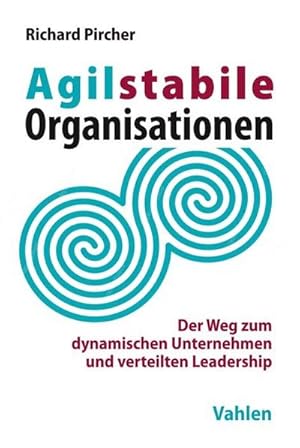 Richard Pircher

Agilstabile Organisationen

Der Weg zum dynamischen Unternehmen und verteilten Leadership

Vahlen